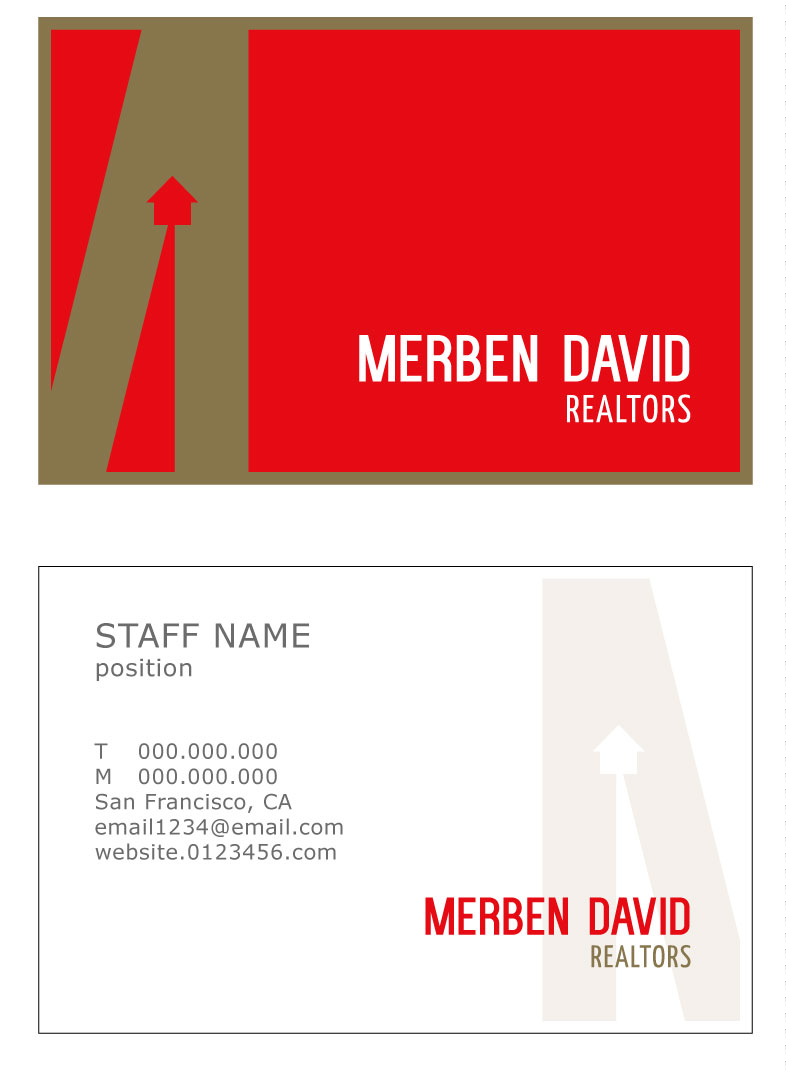 MERBEN DAVID
REALTORS

STAFF NAME
position

T 000.000.000
M 000.000.000
San Francisco, CA
email1234@email.com
website.0123456.com

MERBEN DAVID
REALTORS